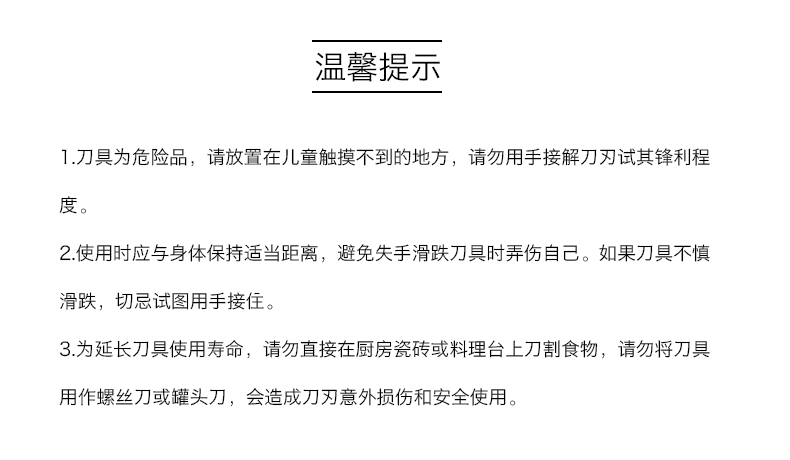 温馨提示

1.刀具为危险品，请放置在儿童触摸不到的地方，请勿用手接解刀刃试其锋利程度。

2.使用时应与身体保持适当距离，避免失手滑跌刀具时弄伤自己。如果刀具不慎滑跌，切忌试图用手接住。

3.为延长刀具使用寿命，请勿直接在厨房瓷砖或料理台上刀割食物，请勿将刀具用作螺丝刀或罐头刀，会造成刀刃意外损伤和安全使用。